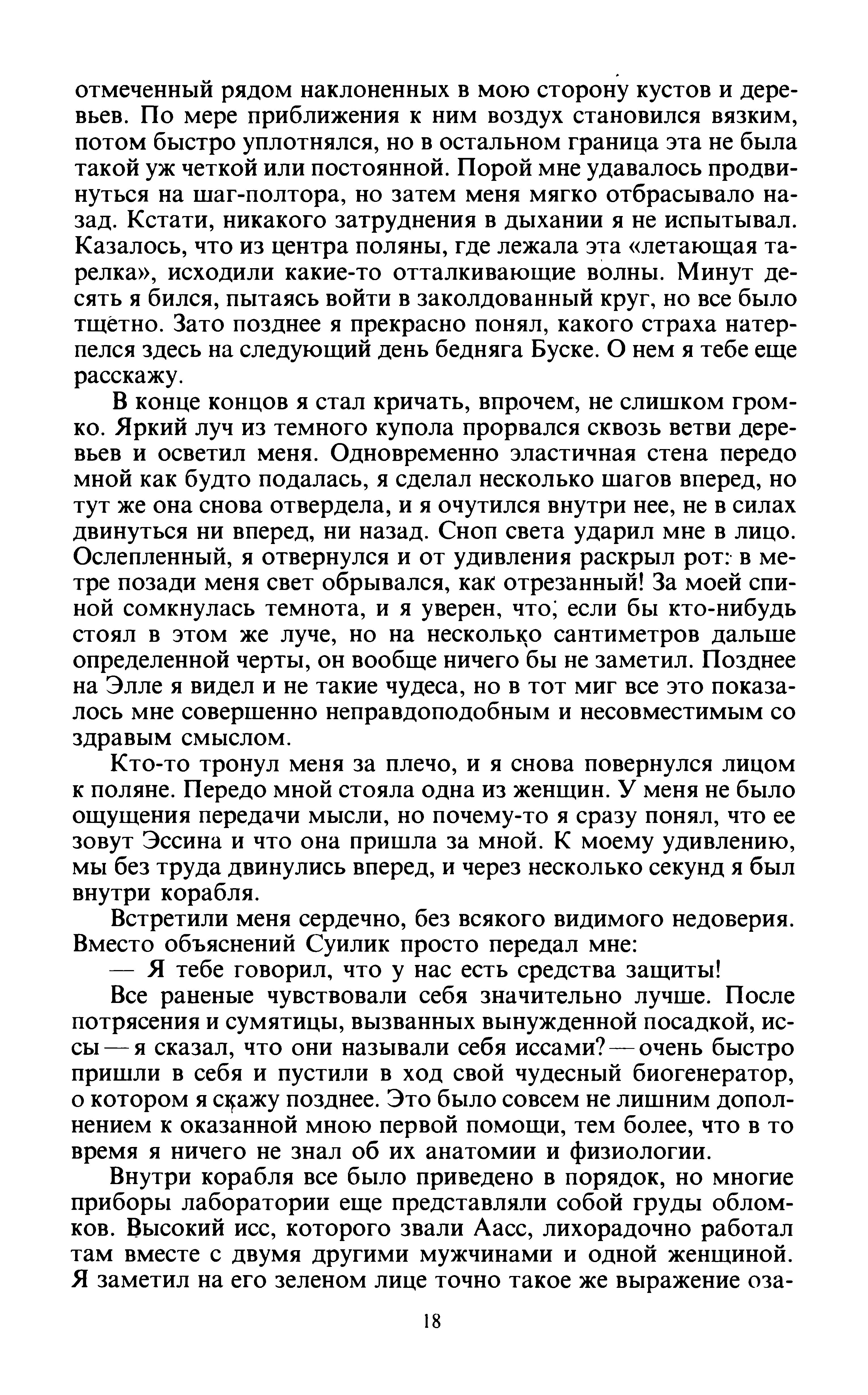 отмеченный рядом наклоненных в мою сторону кустов и деревьев. По мере приближения к ним воздух становился вязким, потом быстро уплотнялся, но в остальном граница эта не была такой уж четкой или постоянной. Порой мне удавалось продвинуться на шаг-полтора, но затем меня мягко отбрасывало назад. Кстати, никакого затруднения в дыхании я не испытывал. Казалось, что из центра поляны, где лежала эта «летающая тарелка», исходили какие-то отталкивающие волны. Минут десять я бился, пытаясь войти в заколдованный круг, но все было тщетно. Зато позднее я прекрасно понял, какого страха натерпелся здесь на следующий день бедняга Буске. О нем я тебе еще расскажу.

В конце концов я стал кричать, впрочем, не слишком громко. Яркий луч из темного купола прорвался сквозь ветви деревьев и осветил меня. Одновременно эластичная стена передо мной как будто подалась, я сделал несколько шагов вперед, но тут же она снова отвердела, и я очутился внутри нее, не в силах двинуться ни вперед, ни назад. Сноп света ударил мне в лицо. Ослепленный, я отвернулся и от удивления раскрыл рот: в метре позади меня свет обрывался, как отрезанный! За моей спиной сомкнулась темнота, и я уверен, что, если бы кто-нибудь стоял в этом же луче, но на несколько сантиметров дальше определенной черты, он вообще ничего бы не заметил. Позднее на Элле я видел и не такие чудеса, но в тот миг все это показалось мне совершенно неправдоподобным и несовместимым со здравым смыслом.

Кто-то тронул меня за плечо, и я снова повернулся лицом к поляне. Передо мной стояла одна из женщин. У меня не было ощущения передачи мысли, но почему-то я сразу понял, что ее зовут Эссина и что она пришла за мной. К моему удивлению, мы без труда двинулись вперед, и через несколько секунд я был внутри корабля.

Встретили меня сердечно, без всякого видимого недоверия. Вместо объяснений Суилик просто передал мне:

— Я тебе говорил, что у нас есть средства защиты!

Все раненые чувствовали себя значительно лучше. После потрясения и сумятицы, вызванных вынужденной посадкой, иссы — я сказал, что они называли себя иссами? — очень быстро пришли в себя и пустили в ход свой чудесный биогенератор, о котором я скажу позднее. Это было совсем не лишним дополнением к оказанной мною первой помощи, тем более, что в то время я ничего не знал об их анатомии и физиологии.

Внутри корабля все было приведено в порядок, но многие приборы лаборатории еще представляли собой груды обломков. Высокий исс, которого звали Аасс, лихорадочно работал там вместе с двумя другими мужчинами и одной женщиной. Я заметил на его зеленом лице точно такое же выражение оза-

18